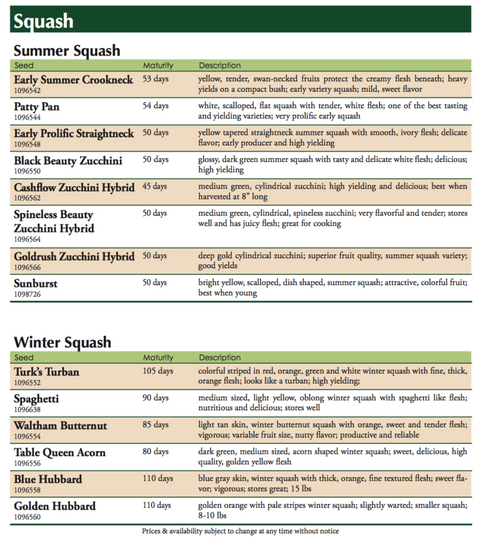 Squash

Summer Squash

| Seed | Maturity | Description |
|---|---|---|
| Early Summer Crookneck 1096542 | 53 days | yellow, tender, swan-necked fruits protect the creamy flesh beneath; heavy yields on a compact bush; early variety squash; mild, sweet flavor |
| Patty Pan 1096544 | 54 days | white, scalloped, flat squash with tender, white flesh; one of the best tasting and yielding varieties; very prolific early squash |
| Early Prolific Straightneck 1096548 | 50 days | yellow tapered straightneck summer squash with smooth, ivory flesh; delicate flavor; early producer and high yielding |
| Black Beauty Zucchini 1096550 | 50 days | glossy, dark green summer squash with tasty and delicate white flesh; delicious; high yielding |
| Cashflow Zucchini Hybrid 1096562 | 45 days | medium green, cylindrical zucchini; high yielding and delicious; best when harvested at 8" long |
| Spineless Beauty Zucchini Hybrid 1096564 | 50 days | medium green, cylindrical, spineless zucchini; very flavorful and tender; stores well and has juicy flesh; great for cooking |
| Goldrush Zucchini Hybrid 1096566 | 50 days | deep gold cylindrical zucchini; superior fruit quality, summer squash variety; good yields |
| Sunburst 1098726 | 50 days | bright yellow, scalloped, dish shaped, summer squash; attractive, colorful fruit; best when young |

Winter Squash

| Seed | Maturity | Description |
|---|---|---|
| Turk's Turban 1096552 | 105 days | colorful striped in red, orange, green and white winter squash with fine, thick, orange flesh; looks like a turban; high yielding; |
| Spaghetti 1096638 | 90 days | medium sized, light yellow, oblong winter squash with spaghetti like flesh; nutritious and delicious; stores well |
| Waltham Butternut 1096554 | 85 days | light tan skin, winter butternut squash with orange, sweet and tender flesh; vigorous; variable fruit size, nutty flavor; productive and reliable |
| Table Queen Acorn 1096556 | 80 days | dark green, medium sized, acorn shaped winter squash; sweet, delicious, high quality, golden yellow flesh |
| Blue Hubbard 1096558 | 110 days | blue gray skin, winter squash with thick, orange, fine textured flesh; sweet flavor; vigorous; stores great; 15 lbs |
| Golden Hubbard 1096560 | 110 days | golden orange with pale stripes winter squash; slightly warted; smaller squash; 8-10 lbs |

Prices & availability subject to change at any time without notice